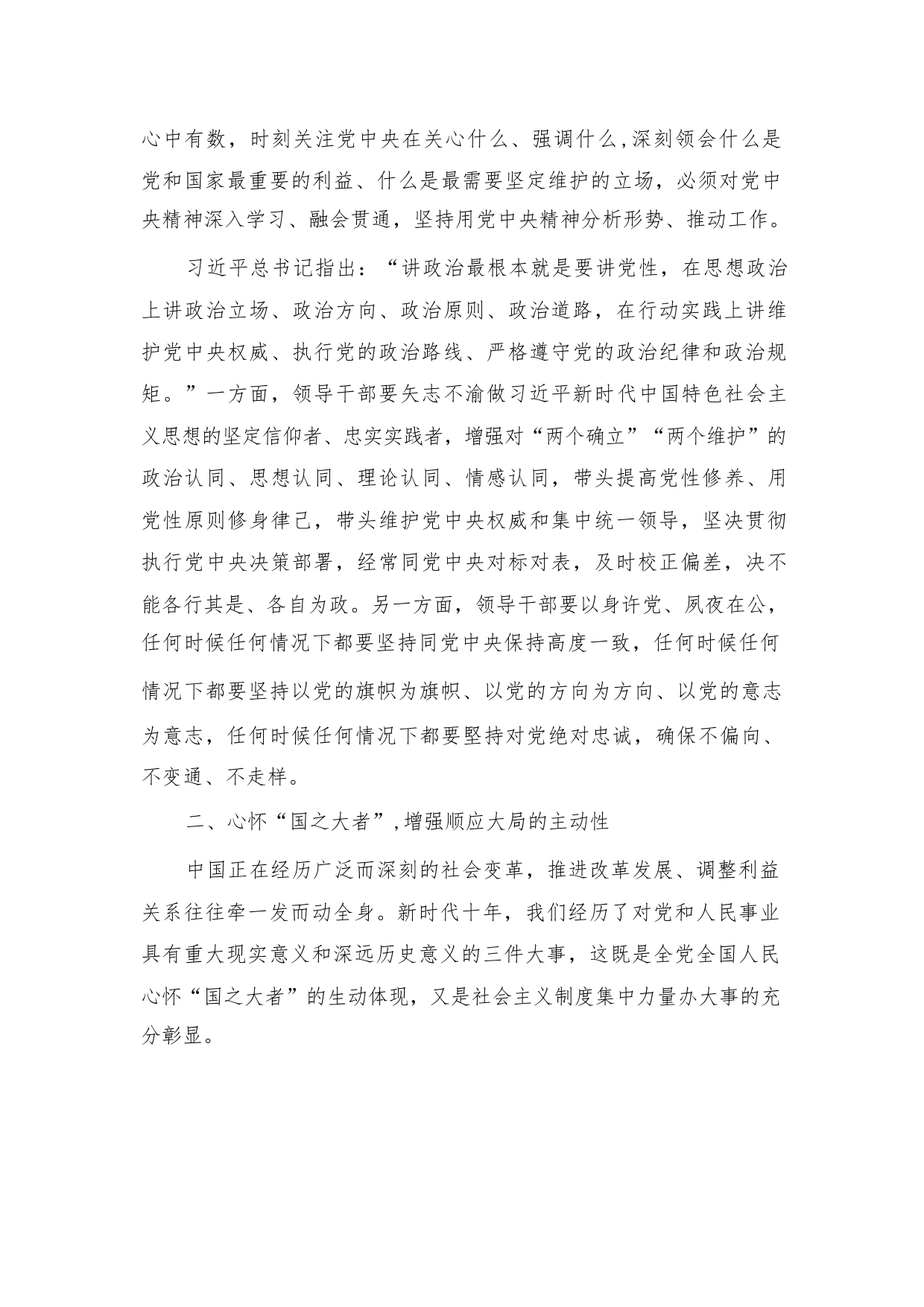 心中有数，时刻关注党中央在关心什么、强调什么，深刻领会什么是党和国家最重要的利益、什么是最需要坚定维护的立场，必须对党中央精神深入学习、融会贯通，坚持用党中央精神分析形势、推动工作。

习近平总书记指出：“讲政治最根本就是要讲党性，在思想政治上讲政治立场、政治方向、政治原则、政治道路，在行动实践上讲维护党中央权威、执行党的政治路线、严格遵守党的政治纪律和政治规矩。”一方面，领导干部要矢志不渝做习近平新时代中国特色社会主义思想的坚定信仰者、忠实实践者，增强对“两个确立”“两个维护”的政治认同、思想认同、理论认同、情感认同，带头提高党性修养、用党性原则修身律己，带头维护党中央权威和集中统一领导，坚决贯彻执行党中央决策部署，经常同党中央对标对表，及时校正偏差，决不能各行其是、各自为政。另一方面，领导干部要以身许党、夙夜在公，任何时候任何情况下都要坚持同党中央保持高度一致，任何时候任何情况下都要坚持以党的旗帜为旗帜、以党的方向为方向、以党的意志为意志，任何时候任何情况下都要堅持对党绝对忠诚，确保不偏向、不变通、不走样。

二、心怀“国之大者”，增强顺应大局的主动性

中国正在经历广泛而深刻的社会变革，推进改革发展、调整利益关系往往牵一发而动全身。新时代十年，我们经历了对党和人民事业具有重大现实意义和深远历史意义的三件大事，这既是全党全国人民心怀“国之大者”的生动体现，又是社会主义制度集中力量办大事的充分彰显。